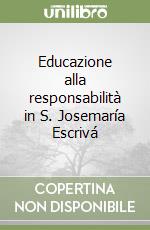 unilibro

Educazione alla responsabilità in S. Josemaría Escrivá

COPERTINA NON DISPONIBILE